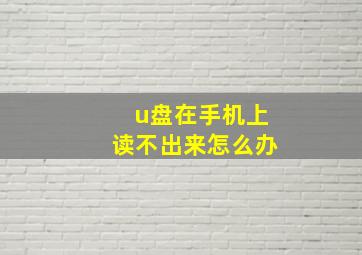 u盘在手机上
读不出来怎么办